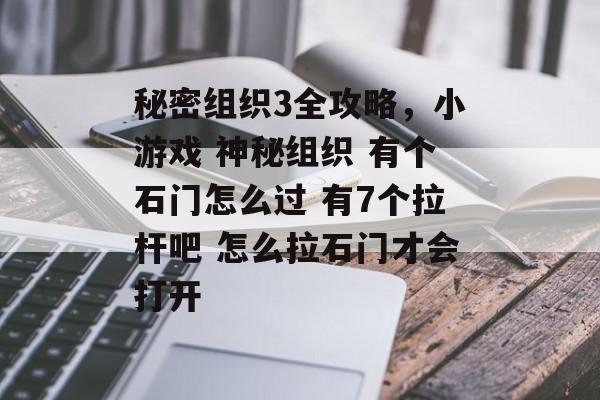 秘密组织3全攻略，小游戏 神秘组织 有个石门怎么过 有7个拉杆吧 怎么拉石门才会打开